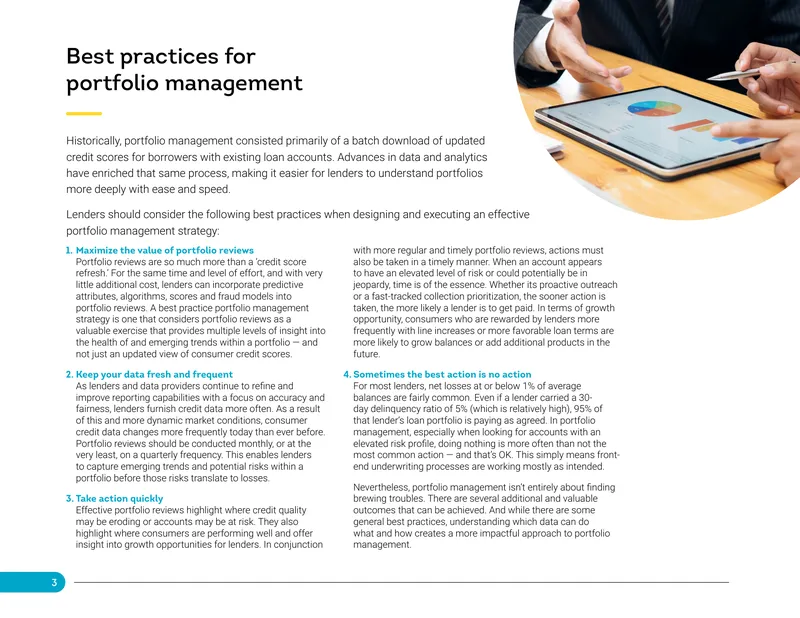 Best practices for portfolio management

Historically, portfolio management consisted primarily of a batch download of updated credit scores for borrowers with existing loan accounts. Advances in data and analytics have enriched that same process, making it easier for lenders to understand portfolios more deeply with ease and speed.

Lenders should consider the following best practices when designing and executing an effective portfolio management strategy:

1. Maximize the value of portfolio reviews
Portfolio reviews are so much more than a 'credit score refresh.' For the same time and level of effort, and with very little additional cost, lenders can incorporate predictive attributes, algorithms, scores and fraud models into portfolio reviews. A best practice portfolio management strategy is one that considers portfolio reviews as a valuable exercise that provides multiple levels of insight into the health of and emerging trends within a portfolio — and not just an updated view of consumer credit scores.

2. Keep your data fresh and frequent
As lenders and data providers continue to refine and improve reporting capabilities with a focus on accuracy and fairness, lenders furnish credit data more often. As a result of this and more dynamic market conditions, consumer credit data changes more frequently today than ever before. Portfolio reviews should be conducted monthly, or at the very least, on a quarterly frequency. This enables lenders to capture emerging trends and potential risks within a portfolio before those risks translate to losses.

3. Take action quickly
Effective portfolio reviews highlight where credit quality may be eroding or accounts may be at risk. They also highlight where consumers are performing well and offer insight into growth opportunities for lenders. In conjunction with more regular and timely portfolio reviews, actions must also be taken in a timely manner. When an account appears to have an elevated level of risk or could potentially be in jeopardy, time is of the essence. Whether its proactive outreach or a fast-tracked collection prioritization, the sooner action is taken, the more likely a lender is to get paid. In terms of growth opportunity, consumers who are rewarded by lenders more frequently with line increases or more favorable loan terms are more likely to grow balances or add additional products in the future.

4. Sometimes the best action is no action
For most lenders, net losses at or below 1% of average balances are fairly common. Even if a lender carried a 30-day delinquency ratio of 5% (which is relatively high), 95% of that lender's loan portfolio is paying as agreed. In portfolio management, especially when looking for accounts with an elevated risk profile, doing nothing is more often than not the most common action — and that's OK. This simply means front-end underwriting processes are working mostly as intended.

Nevertheless, portfolio management isn't entirely about finding brewing troubles. There are several additional and valuable outcomes that can be achieved. And while there are some general best practices, understanding which data can do what and how creates a more impactful approach to portfolio management.

3